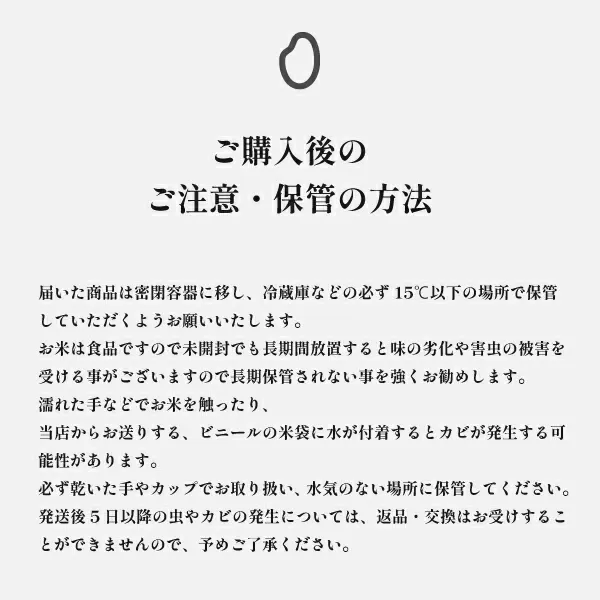 ご購入後の
ご注意・保管の方法

届いた商品は密閉容器に移し、冷蔵庫などの必ず 15℃以下の場所で保管していただくようお願いいたします。
お米は食品ですので未開封でも長期間放置すると味の劣化や害虫の被害を受ける事がございますので長期保管されない事を強くお勧めします。
濡れた手などでお米を触ったり、
当店からお送りする、ビニールの米袋に水が付着するとカビが発生する可能性があります。
必ず乾いた手やカップでお取り扱い、水気のない場所に保管してください。
発送後５日以降の虫やカビの発生については、返品・交換はお受けすることができませんので、予めご了承ください。